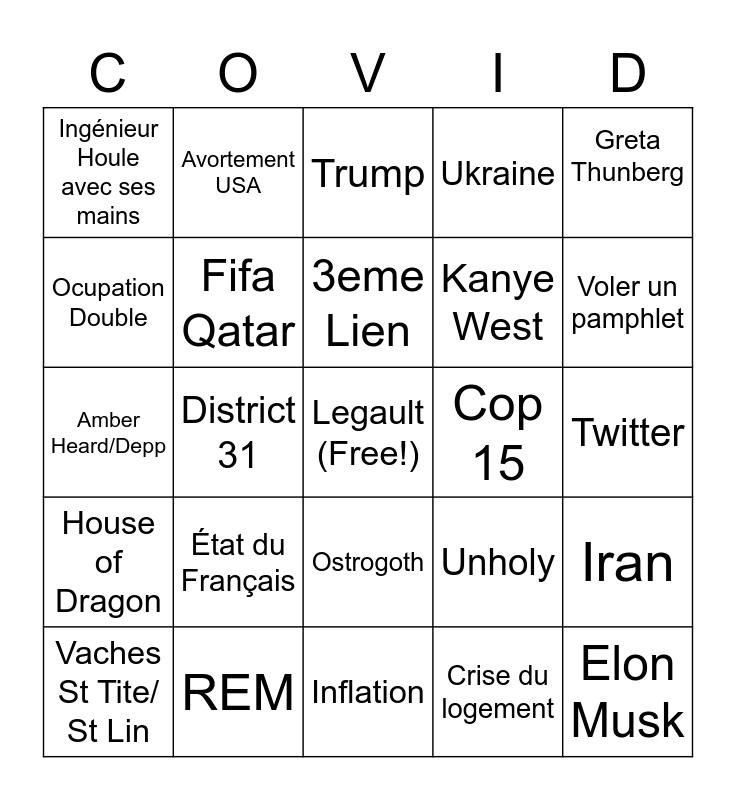 | C | O | V | I | D |
|---|---|---|---|---|
| Ingénieur Houle avec ses mains | Avortement USA | Trump | Ukraine | Greta Thunberg |
| Ocupation Double | Fifa Qatar | 3eme Lien | Kanye West | Voler un pamphlet |
| Amber Heard/Depp | District 31 | Legault (Free!) | Cop 15 | Twitter |
| House of Dragon | État du Français | Ostrogoth | Unholy | Iran |
| Vaches St Tite/ St Lin | REM | Inflation | Crise du logement | Elon Musk |